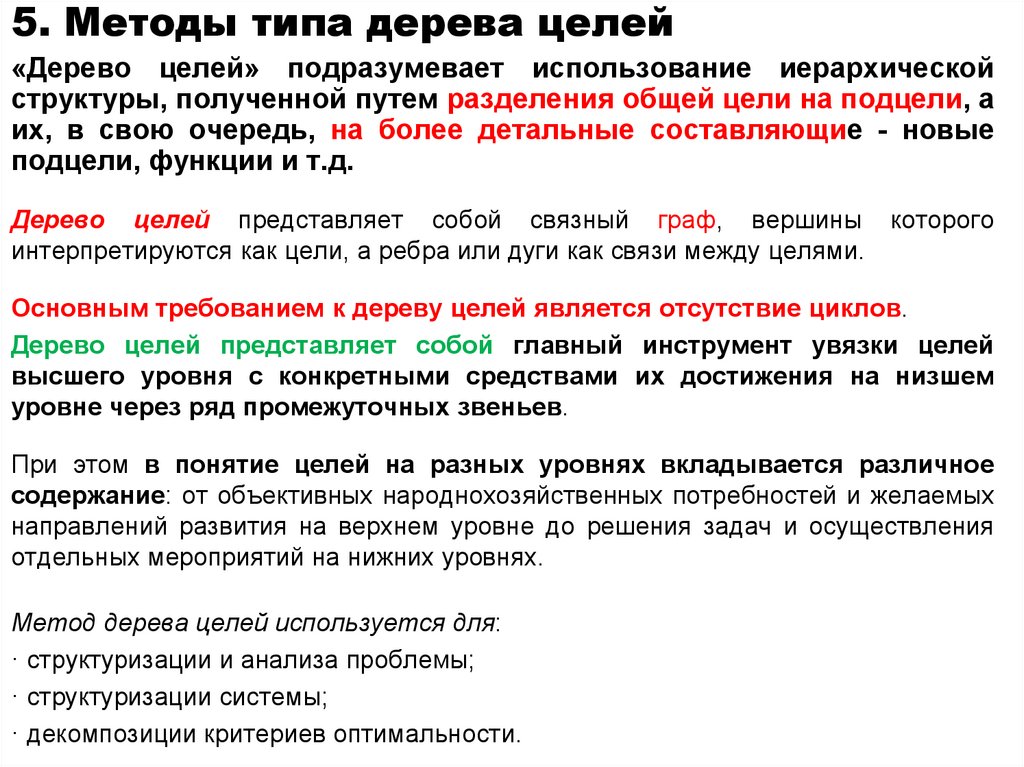 5. Методы типа дерева целей

«Дерево целей» подразумевает использование иерархической структуры, полученной путем разделения общей цели на подцели, а их, в свою очередь, на более детальные составляющие - новые подцели, функции и т.д.

Дерево целей представляет собой связный граф, вершины которого интерпретируются как цели, а ребра или дуги как связи между целями.

Основным требованием к дереву целей является отсутствие циклов.

Дерево целей представляет собой главный инструмент увязки целей высшего уровня с конкретными средствами их достижения на низшем уровне через ряд промежуточных звеньев.

При этом в понятие целей на разных уровнях вкладывается различное содержание: от объективных народнохозяйственных потребностей и желаемых направлений развития на верхнем уровне до решения задач и осуществления отдельных мероприятий на нижних уровнях.

Метод дерева целей используется для:
· структуризации и анализа проблемы;
· структуризации системы;
· декомпозиции критериев оптимальности.